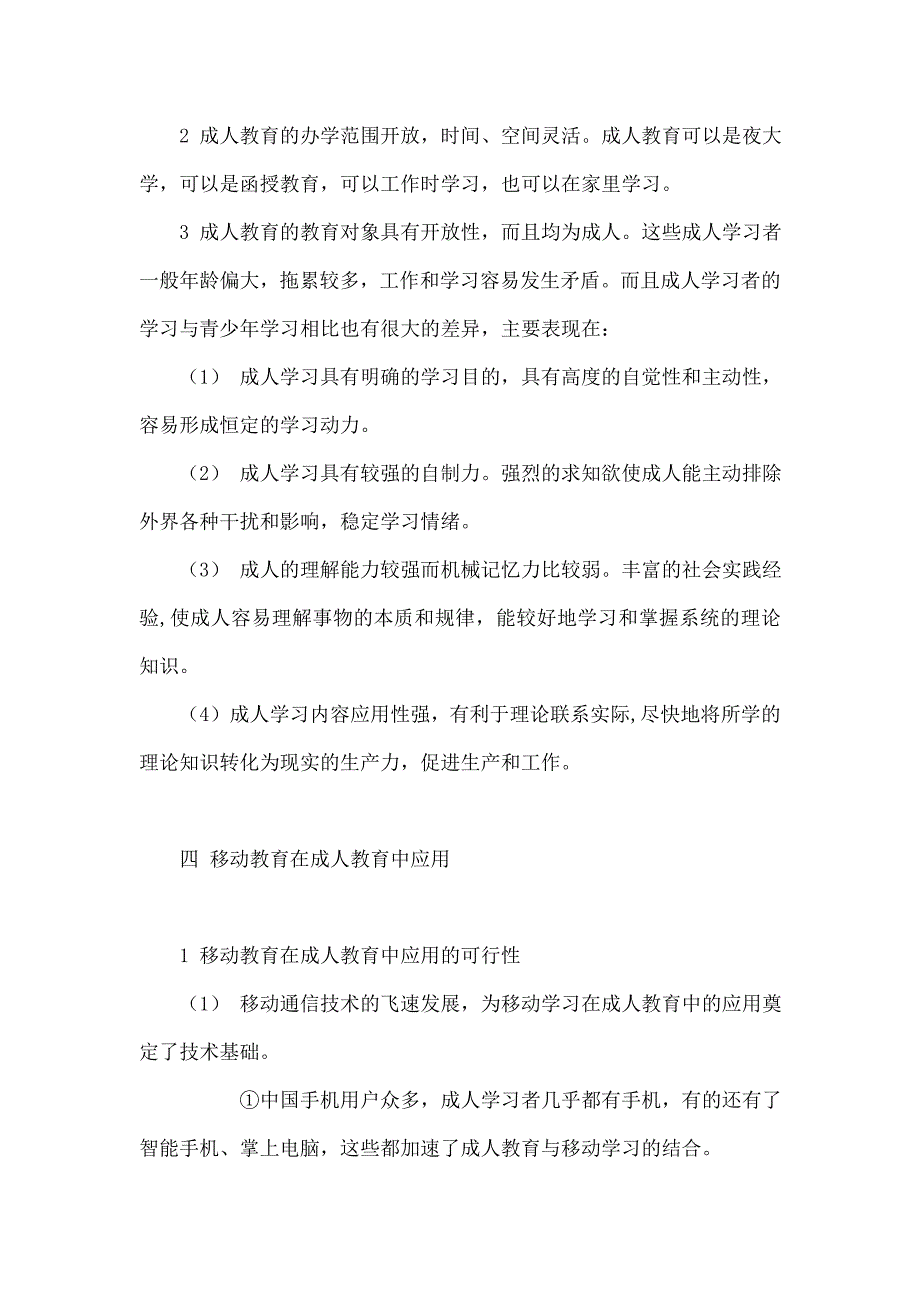 2 成人教育的办学范围开放，时间、空间灵活。成人教育可以是夜大学，可以是函授教育，可以工作时学习，也可以在家里学习。

3 成人教育的教育对象具有开放性，而且均为成人。这些成人学习者一般年龄偏大，拖累较多，工作和学习容易发生矛盾。而且成人学习者的学习与青少年学习相比也有很大的差异，主要表现在：

（1） 成人学习具有明确的学习目的，具有高度的自觉性和主动性，容易形成恒定的学习动力。

（2） 成人学习具有较强的自制力。强烈的求知欲使成人能主动排除外界各种干扰和影响，稳定学习情绪。

（3） 成人的理解能力较强而机械记忆力比较弱。丰富的社会实践经验,使成人容易理解事物的本质和规律，能较好地学习和掌握系统的理论知识。

（4）成人学习内容应用性强，有利于理论联系实际,尽快地将所学的理论知识转化为现实的生产力，促进生产和工作。

四 移动教育在成人教育中应用

1 移动教育在成人教育中应用的可行性

（1） 移动通信技术的飞速发展，为移动学习在成人教育中的应用奠定了技术基础。

①中国手机用户众多，成人学习者几乎都有手机，有的还有了智能手机、掌上电脑，这些都加速了成人教育与移动学习的结合。